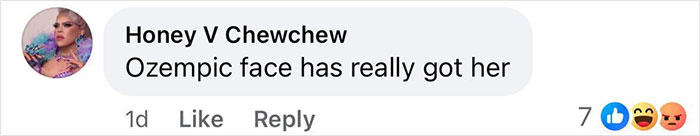 Honey V Chewchew
Ozempic face has really got her

1d Like Reply 7